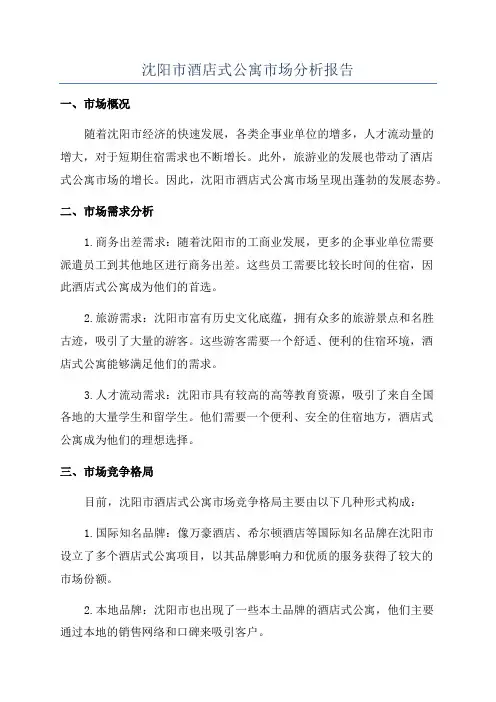 沈阳市酒店式公寓市场分析报告

一、市场概况

随着沈阳市经济的快速发展，各类企事业单位的增多，人才流动量的增大，对于短期住宿需求也不断增长。此外，旅游业的发展也带动了酒店式公寓市场的增长。因此，沈阳市酒店式公寓市场呈现出蓬勃的发展态势。

二、市场需求分析

1.商务出差需求：随着沈阳市的工商业发展，更多的企事业单位需要派遣员工到其他地区进行商务出差。这些员工需要比较长时间的住宿，因此酒店式公寓成为他们的首选。

2.旅游需求：沈阳市富有历史文化底蕴，拥有众多的旅游景点和名胜古迹，吸引了大量的游客。这些游客需要一个舒适、便利的住宿环境，酒店式公寓能够满足他们的需求。

3.人才流动需求：沈阳市具有较高的高等教育资源，吸引了来自全国各地的大量学生和留学生。他们需要一个便利、安全的住宿地方，酒店式公寓成为他们的理想选择。

三、市场竞争格局

目前，沈阳市酒店式公寓市场竞争格局主要由以下几种形式构成：

1.国际知名品牌：像万豪酒店、希尔顿酒店等国际知名品牌在沈阳市设立了多个酒店式公寓项目，以其品牌影响力和优质的服务获得了较大的市场份额。

2.本地品牌：沈阳市也出现了一些本土品牌的酒店式公寓，他们主要通过本地的销售网络和口碑来吸引客户。